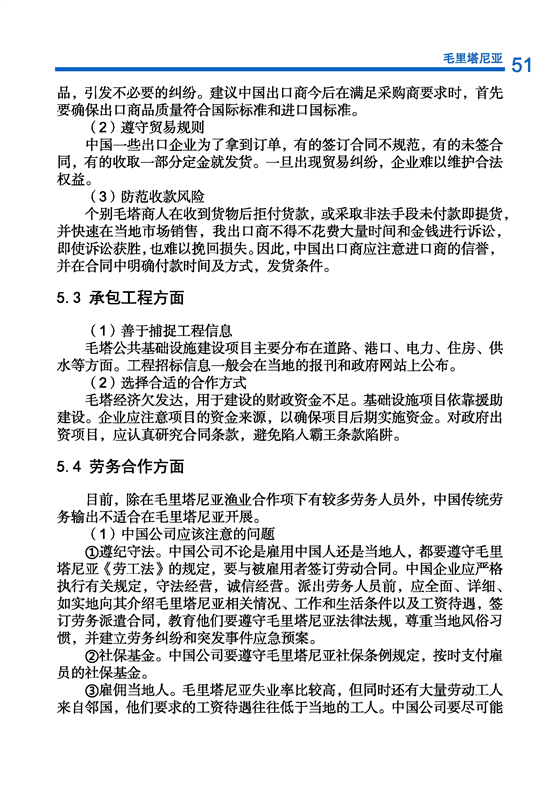 毛里塔尼亚 51

品，引发不必要的纠纷。建议中国出口商今后在满足采购商要求时，首先要确保出口商品质量符合国际标准和进口国标准。

（2）遵守贸易规则

中国一些出口企业为了拿到订单，有的签订合同不规范，有的未签合同，有的收取一部分定金就发货。一旦出现贸易纠纷，企业难以维护合法权益。

（3）防范收款风险

个别毛塔商人在收到货物后拒付货款，或采取非法手段未付款即提货，并快速在当地市场销售，我出口商不得不花费大量时间和金钱进行诉讼，即使诉讼获胜，也难以挽回损失。因此，中国出口商应注意进口商的信誉，并在合同中明确付款时间及方式，发货条件。

5.3 承包工程方面

（1）善于捕捉工程信息

毛塔公共基础设施建设项目主要分布在道路、港口、电力、住房、供水等方面。工程招标信息一般会在当地的报刊和政府网站上公布。

（2）选择合适的合作方式

毛塔经济欠发达，用于建设的财政资金不足。基础设施项目依靠援助建设。企业应注意项目的资金来源，以确保项目后期实施资金。对政府出资项目，应认真研究合同条款，避免陷入霸王条款陷阱。

5.4 劳务合作方面

目前，除在毛里塔尼亚渔业合作项下有较多劳务人员外，中国传统劳务输出不适合在毛里塔尼亚开展。

（1）中国公司应该注意的问题

①遵纪守法。中国公司不论是雇用中国人还是当地人，都要遵守毛里塔尼亚《劳工法》的规定，要与被雇用者签订劳动合同。中国企业应严格执行有关规定，守法经营，诚信经营。派出劳务人员前，应全面、详细、如实地向其介绍毛里塔尼亚相关情况、工作和生活条件以及工资待遇，签订劳务派遣合同，教育他们要遵守毛里塔尼亚法律法规，尊重当地风俗习惯，并建立劳务纠纷和突发事件应急预案。

②社保基金。中国公司要遵守毛里塔尼亚社保条例规定，按时支付雇员的社保基金。

③雇佣当地人。毛里塔尼亚失业率比较高，但同时还有大量劳动工人来自邻国，他们要求的工资待遇往往低于当地的工人。中国公司要尽可能